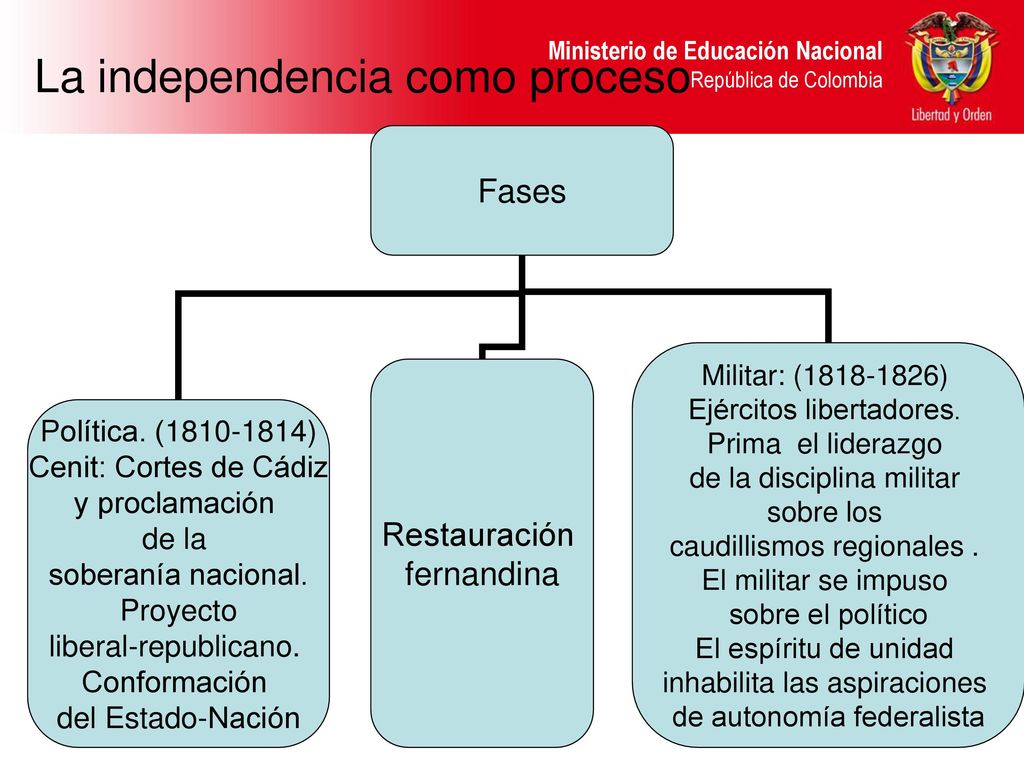 Ministerio de Educación Nacional
República de Colombia

Libertad y Orden

La independencia como proceso

Fases

Política. (1810-1814)
Cenit: Cortes de Cádiz y proclamación de la soberanía nacional. Proyecto liberal-republicano. Conformación del Estado-Nación

Restauración fernandina

Militar: (1818-1826)
Ejércitos libertadores.
Prima el liderazgo de la disciplina militar sobre los caudillismos regionales .
El militar se impuso sobre el político
El espíritu de unidad inhabilita las aspiraciones de autonomía federalista